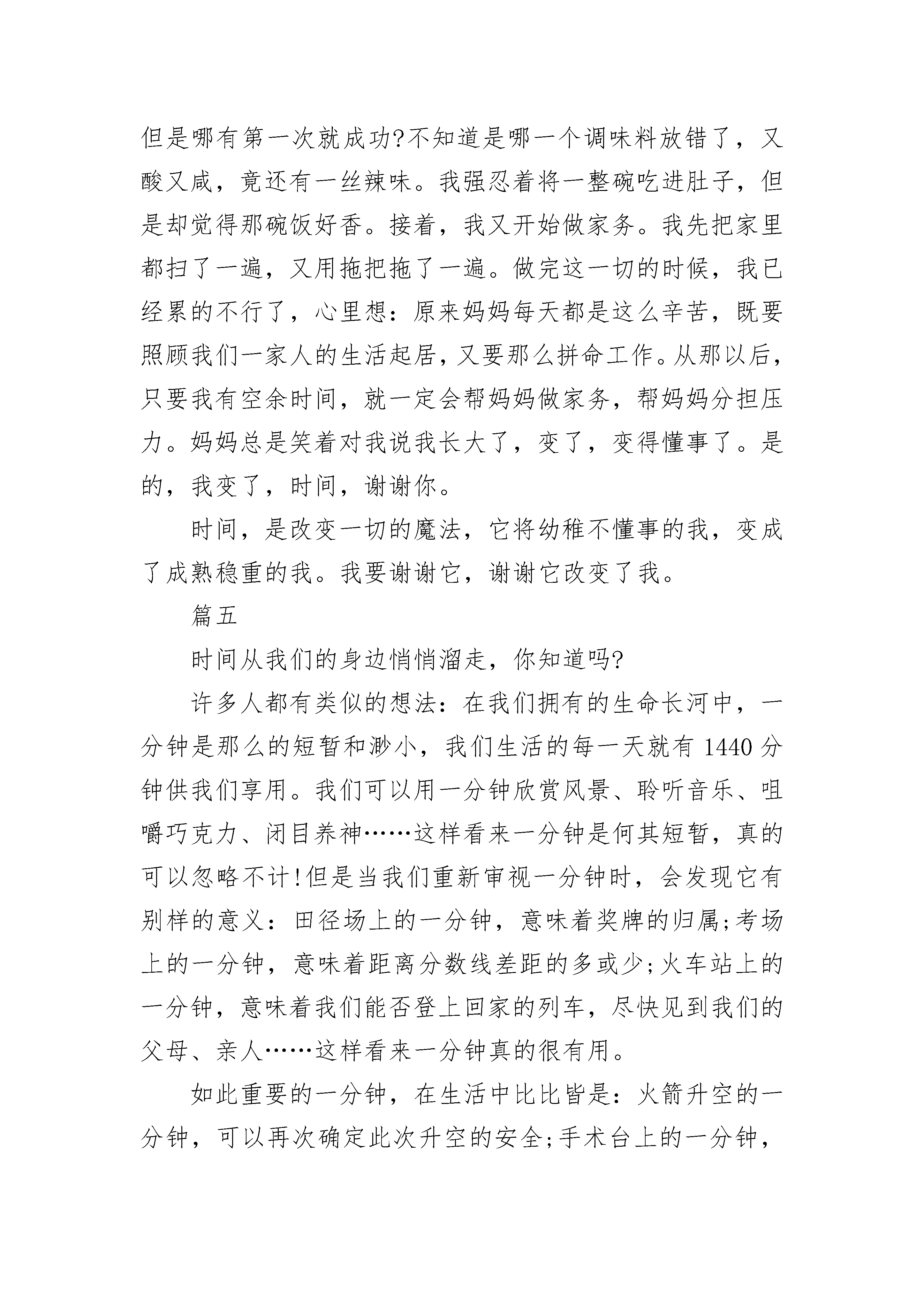 但是哪有第一次就成功?不知道是哪一个调味料放错了，又酸又咸，竟还有一丝辣味。我强忍着将一整碗吃进肚子，但是却觉得那碗饭好香。接着，我又开始做家务。我先把家里都扫了一遍，又用拖把拖了一遍。做完这一切的时候，我已经累的不行了，心里想：原来妈妈每天都是这么辛苦，既要照顾我们一家人的生活起居，又要那么拼命工作。从那以后，只要我有空余时间，就一定会帮妈妈做家务，帮妈妈分担压力。妈妈总是笑着对我说我长大了，变了，变得懂事了。是的，我变了，时间，谢谢你。

时间，是改变一切的魔法，它将幼稚不懂事的我，变成了成熟稳重的我。我要谢谢它，谢谢它改变了我。

篇五

时间从我们的身边悄悄溜走，你知道吗?

许多人都有类似的想法：在我们拥有的生命长河中，一分钟是那么的短暂和渺小，我们生活的每一天就有 1440 分钟供我们享用。我们可以用一分钟欣赏风景、聆听音乐、咀嚼巧克力、闭目养神……这样看来一分钟是何其短暂，真的可以忽略不计!但是当我们重新审视一分钟时，会发现它有别样的意义：田径场上的一分钟，意味着奖牌的归属;考场上的一分钟，意味着距离分数线差距的多或少;火车站上的一分钟，意味着我们能否登上回家的列车，尽快见到我们的父母、亲人……这样看来一分钟真的很有用。

如此重要的一分钟，在生活中比比皆是：火箭升空的一分钟，可以再次确定此次升空的安全;手术台上的一分钟，